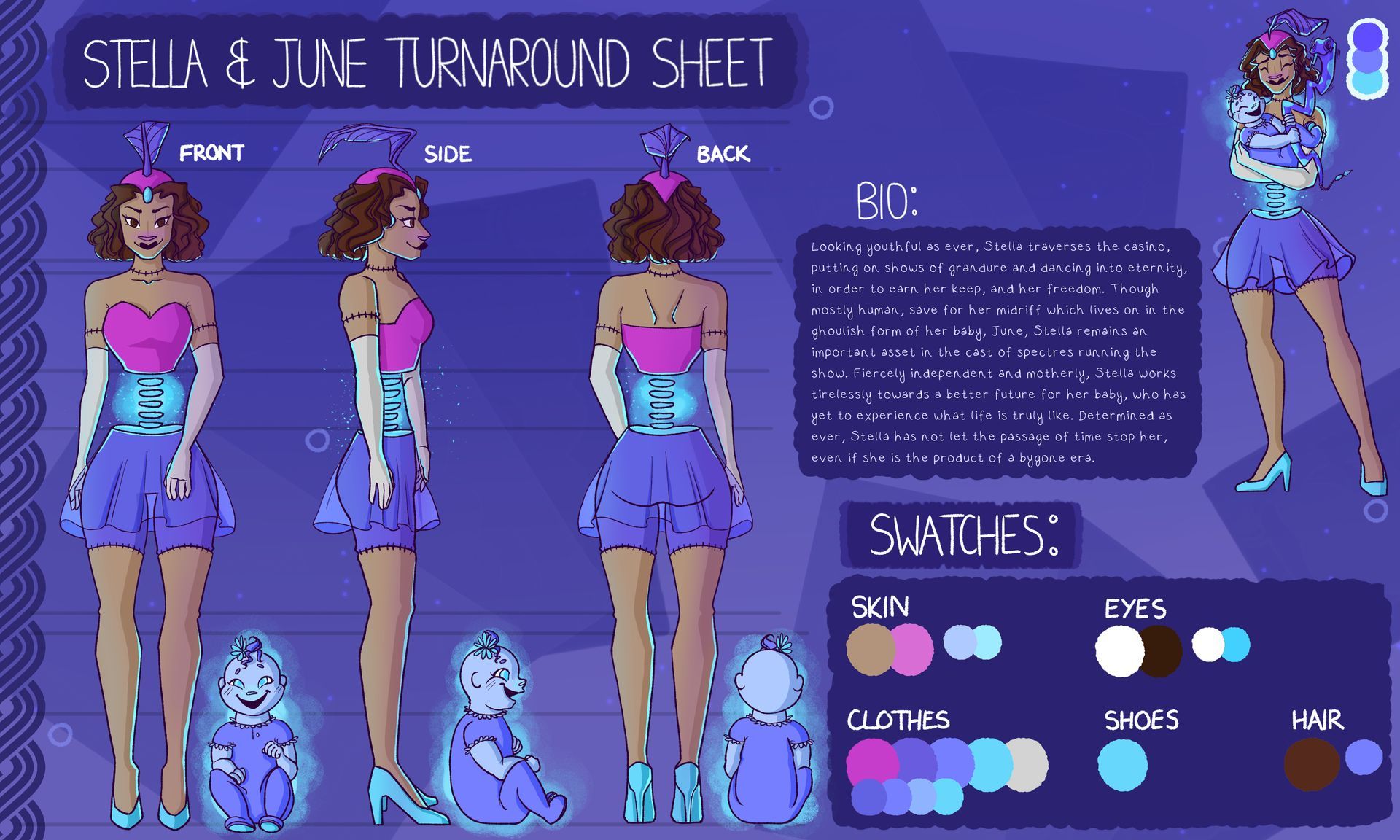 STELLA & JUNE TURNAROUND SHEET

FRONT

SIDE

BACK

BIO:

Looking youthful as ever, Stella traverses the casino, putting on shows of grandure and dancing into eternity, in order to earn her keep, and her freedom. Though mostly human, save for her midriff which lives on in the ghoulish form of her baby, June, Stella remains an important asset in the cast of spectres running the show. Fiercely independent and motherly, Stella works tirelessly towards a better future for her baby, who has yet to experience what life is truly like. Determined as ever, Stella has not let the passage of time stop her, even if she is the product of a bygone era.

SWATCHES:

SKIN

EYES

CLOTHES

SHOES

HAIR